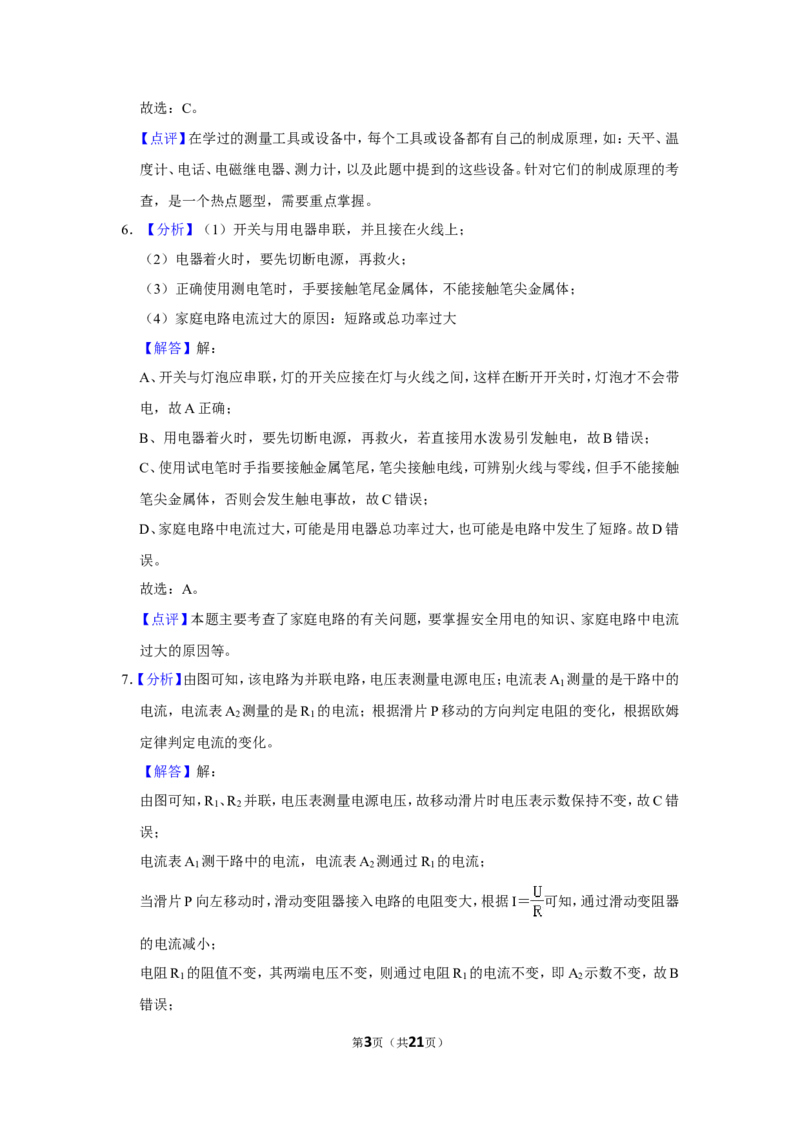 故选：C。

【点评】在学过的测量工具或设备中，每个工具或设备都有自己的制成原理，如：天平、温度计、电话、电磁继电器、测力计，以及此题中提到的这些设备。针对它们的制成原理的考查，是一个热点题型，需要重点掌握。

6. 【分析】（1）开关与用电器串联，并且接在火线上；

（2）电器着火时，要先切断电源，再救火；

（3）正确使用测电笔时，手要接触笔尾金属体，不能接触笔尖金属体；

（4）家庭电路电流过大的原因：短路或总功率过大

【解答】解：

A、开关与灯泡应串联，灯的开关应接在灯与火线之间，这样在断开开关时，灯泡才不会带电，故A正确；

B、用电器着火时，要先切断电源，再救火，若直接用水泼易引发触电，故B错误；

C、使用试电笔时手指要接触金属笔尾，笔尖接触电线，可辨别火线与零线，但手不能接触笔尖金属体，否则会发生触电事故，故C错误；

D、家庭电路中电流过大，可能是用电器总功率过大，也可能是电路中发生了短路。故D错误。

故选：A。

【点评】本题主要考查了家庭电路的有关问题，要掌握安全用电的知识、家庭电路中电流过大的原因等。

7.【分析】由图可知，该电路为并联电路，电压表测量电源电压；电流表$A_1$测量的是干路中的电流，电流表$A_2$测量的是$R_1$的电流；根据滑片P移动的方向判定电阻的变化，根据欧姆定律判定电流的变化。

【解答】解：

由图可知，$R_1$、$R_2$并联，电压表测量电源电压，故移动滑片时电压表示数保持不变，故C错误；

电流表$A_1$测干路中的电流，电流表$A_2$测通过$R_1$的电流；

当滑片P向左移动时，滑动变阻器接入电路的电阻变大，根据$I=\frac{U}{R}$可知，通过滑动变阻器的电流减小；

电阻$R_1$的阻值不变，其两端电压不变，则通过电阻$R_1$的电流不变，即$A_2$示数不变，故B错误；

第3页（共21页）